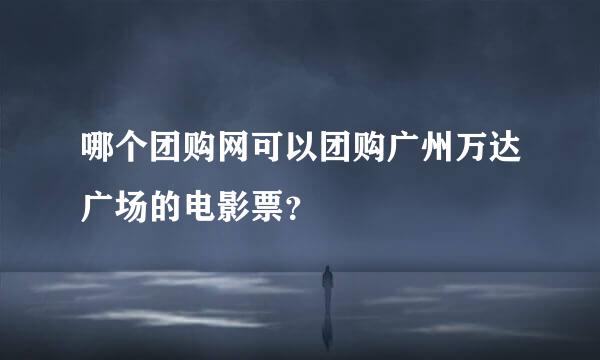 哪个团购网可以团购广州万达广场的电影票?